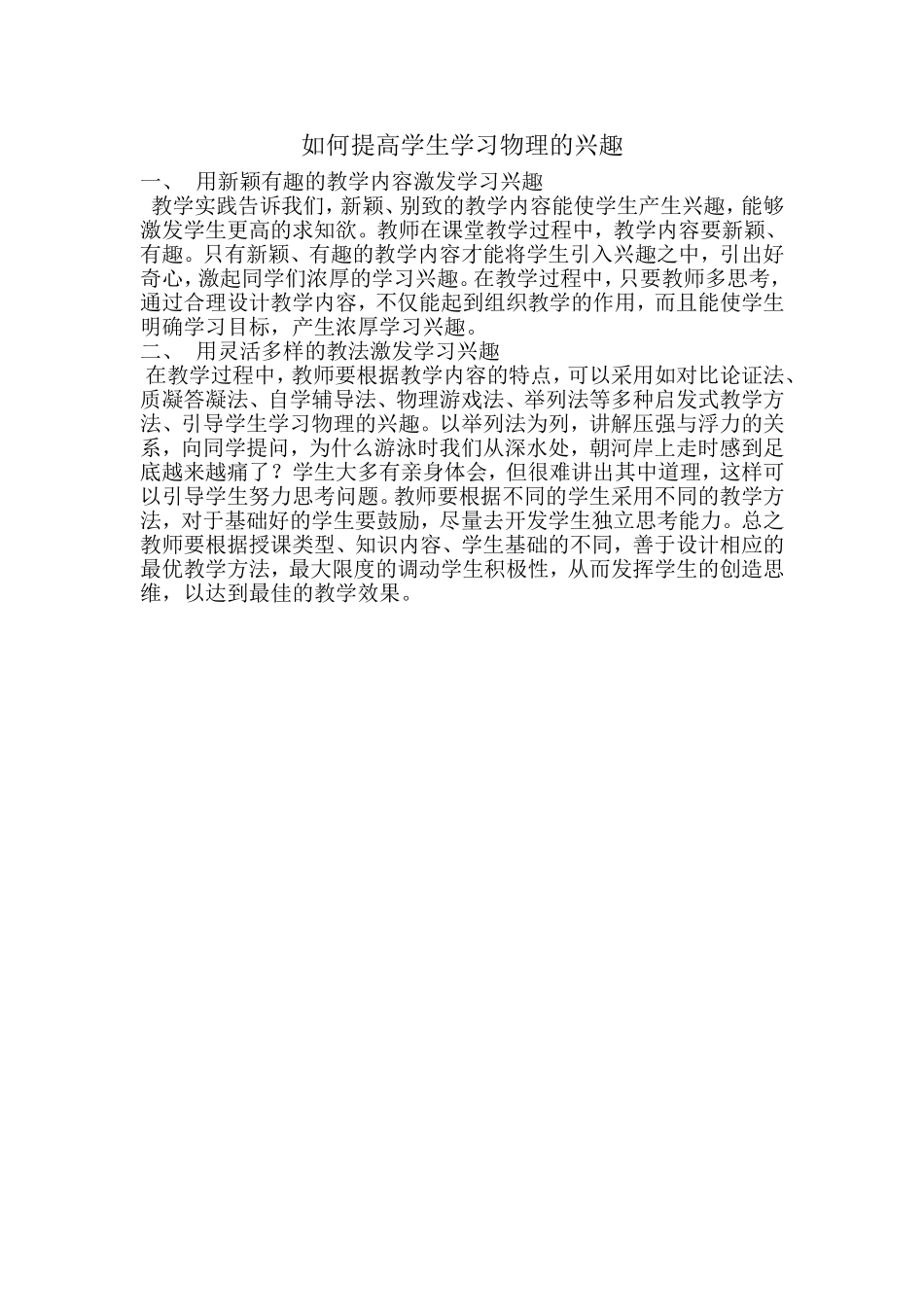 如何提高学生学习物理的兴趣

一、 用新颖有趣的教学内容激发学习兴趣

教学实践告诉我们，新颖、别致的教学内容能使学生产生兴趣，能够激发学生更高的求知欲。教师在课堂教学过程中，教学内容要新颖、有趣。只有新颖、有趣的教学内容才能将学生引入兴趣之中，引出好奇心，激起同学们浓厚的学习兴趣。在教学过程中，只要教师多思考，通过合理设计教学内容，不仅能起到组织教学的作用，而且能使学生明确学习目标，产生浓厚学习兴趣。

二、 用灵活多样的教法激发学习兴趣

在教学过程中，教师要根据教学内容的特点，可以采用如对比论证法、质凝答凝法、自学辅导法、物理游戏法、举列法等多种启发式教学方法、引导学生学习物理的兴趣。以举列法为列，讲解压强与浮力的关系，向同学提问，为什么游泳时我们从深水处，朝河岸上走时感到足底越来越痛了？学生大多有亲身体会，但很难讲出其中道理，这样可以引导学生努力思考问题。教师要根据不同的学生采用不同的教学方法，对于基础好的学生要鼓励，尽量去开发学生独立思考能力。总之教师要根据授课类型、知识内容、学生基础的不同，善于设计相应的最优教学方法，最大限度的调动学生积极性，从而发挥学生的创造思维，以达到最佳的教学效果。